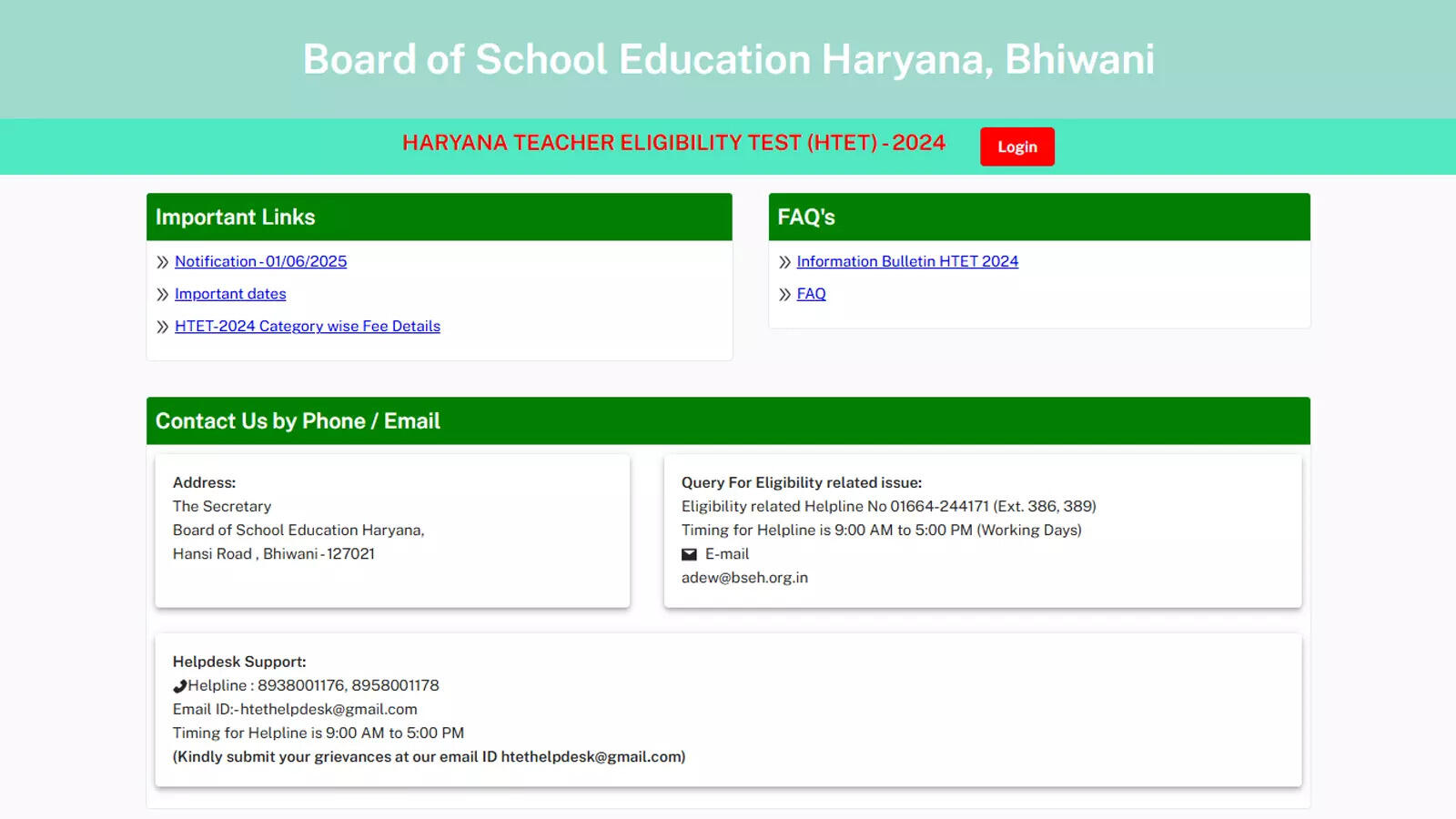 Board of School Education Haryana, Bhiwani

HARYANA TEACHER ELIGIBILITY TEST (HTET) - 2024

Login

Important Links

» Notification - 01/06/2025

» Important dates

» HTET-2024 Category wise Fee Details

FAQ's

» Information Bulletin HTET 2024

» FAQ

Contact Us by Phone / Email

Address:
The Secretary
Board of School Education Haryana,
Hansi Road , Bhiwani - 127021

Query For Eligibility related issue:
Eligibility related Helpline No 01664-244171 (Ext. 386, 389)
Timing for Helpline is 9:00 AM to 5:00 PM (Working Days)
E-mail
adew@bseh.org.in

Helpdesk Support:
Helpline : 8938001176, 8958001178
Email ID:-htethelpdesk@gmail.com
Timing for Helpline is 9:00 AM to 5:00 PM
(Kindly submit your grievances at our email ID htethelpdesk@gmail.com)